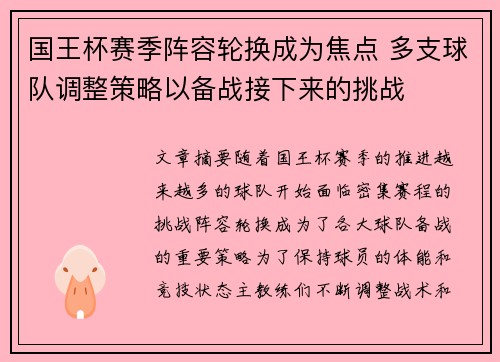 国王杯赛季阵容轮换成为焦点 多支球队调整策略以备战接下来的挑战

文章摘要随着国王杯赛季的推进越来越多的球队开始面临密集赛程的挑战阵容轮换成为了各大球队备战的重要策略为了保持球员的体能和竞技状态主教练们不断调整战术和